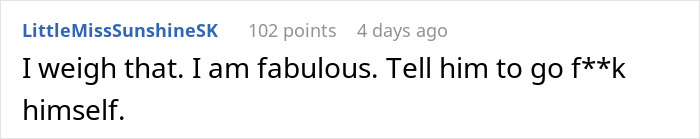 LittleMissSunshineSK 102 points 4 days ago

I weigh that. I am fabulous. Tell him to go f**k himself.